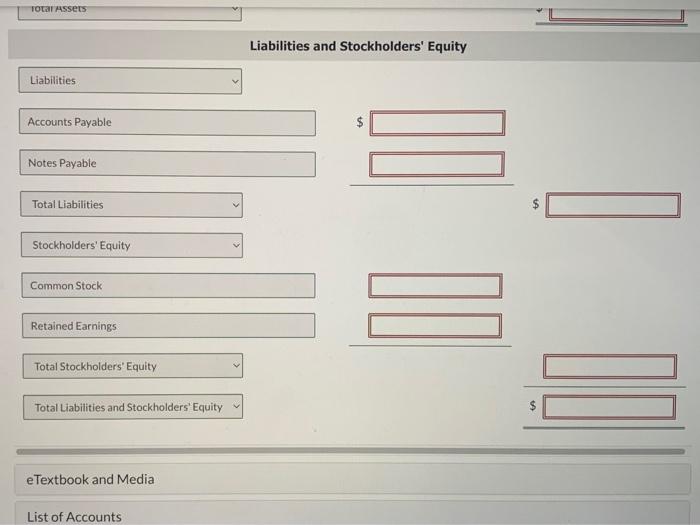 Total Assets

Liabilities and Stockholders' Equity

Liabilities

Accounts Payable $

Notes Payable

Total Liabilities $

Stockholders' Equity

Common Stock

Retained Earnings

Total Stockholders' Equity

Total Liabilities and Stockholders' Equity $

eTextbook and Media

List of Accounts